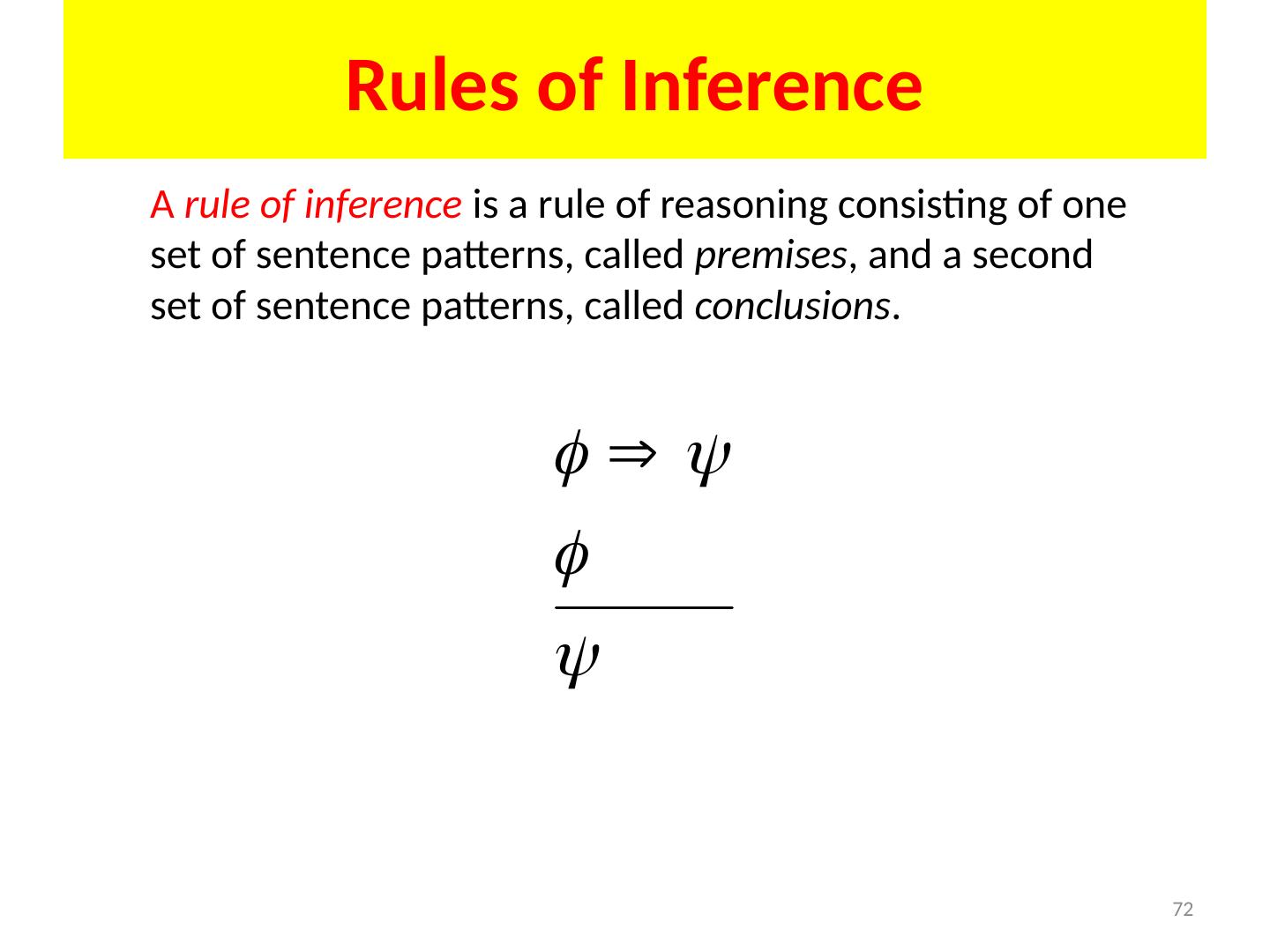 Rules of Inference

A rule of inference is a rule of reasoning consisting of one set of sentence patterns, called premises, and a second set of sentence patterns, called conclusions.

$\phi \Rightarrow \psi$

$\phi$

$\psi$

72